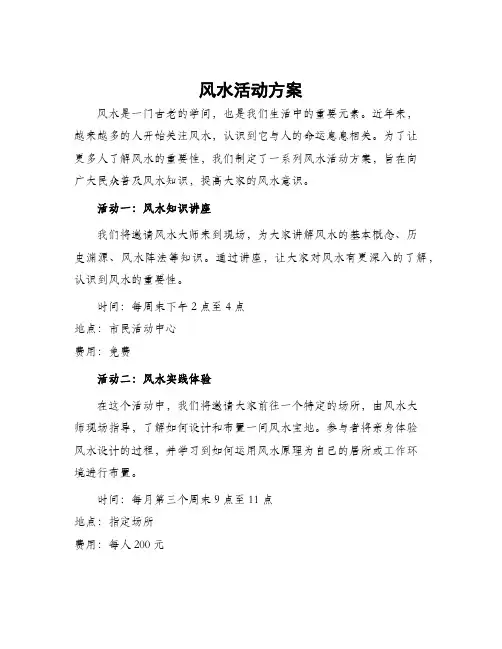 风水活动方案

风水是一门古老的学问，也是我们生活中的重要元素。近年来，越来越多的人开始关注风水，认识到它与人的命运息息相关。为了让更多人了解风水的重要性，我们制定了一系列风水活动方案，旨在向广大民众普及风水知识，提高大家的风水意识。

活动一：风水知识讲座

我们将邀请风水大师来到现场，为大家讲解风水的基本概念、历史渊源、风水阵法等知识。通过讲座，让大家对风水有更深入的了解，认识到风水的重要性。

时间：每周末下午 2 点至 4 点

地点：市民活动中心

费用：免费

活动二：风水实践体验

在这个活动中，我们将邀请大家前往一个特定的场所，由风水大师现场指导，了解如何设计和布置一间风水宝地。参与者将亲身体验风水设计的过程，并学习到如何运用风水原理为自己的居所或工作环境进行布置。

时间：每月第三个周末 9 点至 11 点

地点：指定场所

费用：每人 200 元